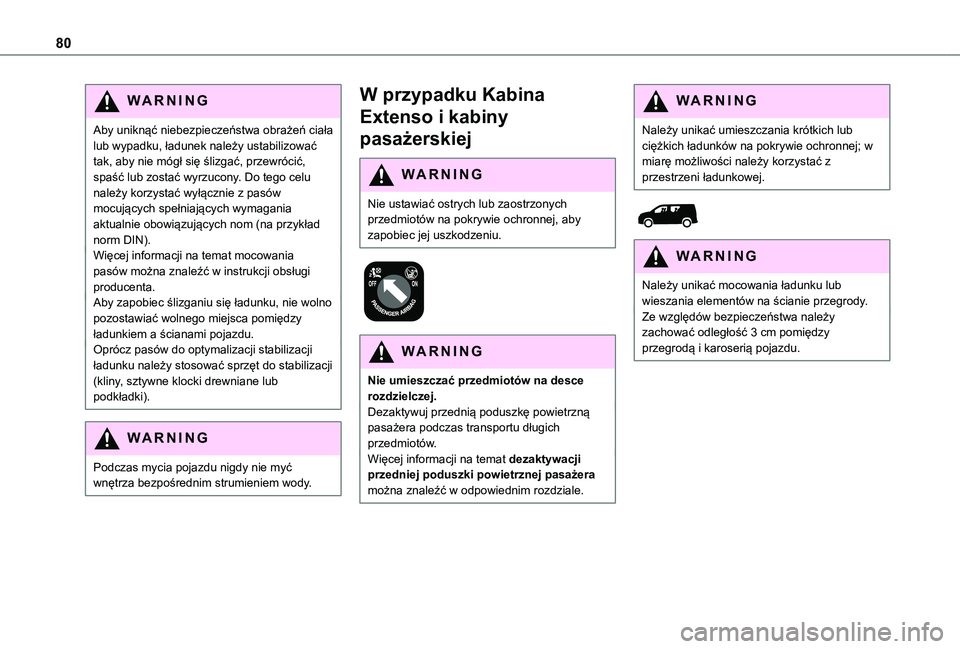 80

WARNING

Aby uniknąć niebezpieczeństwa obrażeń ciała lub wypadku, ładunek należy ustabilizować tak, aby nie mógł się ślizgać, przewrócić, spaść lub zostać wyrzucony. Do tego celu należy korzystać wyłącznie z pasów mocujących spełniających wymagania aktualnie obowiązujących nom (na przykład norm DIN).
Więcej informacji na temat mocowania pasów można znaleźć w instrukcji obsługi producenta.
Aby zapobiec ślizganiu się ładunku, nie wolno pozostawiać wolnego miejsca pomiędzy ładunkiem a ścianami pojazdu.
Oprócz pasów do optymalizacji stabilizacji ładunku należy stosować sprzęt do stabilizacji (kliny, sztywne klocki drewniane lub podkładki).

WARNING

Podczas mycia pojazdu nigdy nie myć wnętrza bezpośrednim strumieniem wody.

W przypadku Kabina Extenso i kabiny pasażerskiej

WARNING

Nie ustawiać ostrych lub zaostrzonych przedmiotów na pokrywie ochronnej, aby zapobiec jej uszkodzeniu.

OFF ON PASSENGER AIRBAG

WARNING

Nie umieszczać przedmiotów na desce rozdzielczej.
Dezaktywuj przednią poduszkę powietrzną pasażera podczas transportu długich przedmiotów.
Więcej informacji na temat dezaktywacji przedniej poduszki powietrznej pasażera można znaleźć w odpowiednim rozdziale.

WARNING

Należy unikać umieszczania krótkich lub ciężkich ładunków na pokrywie ochronnej; w miarę możliwości należy korzystać z przestrzeni ładunkowej.

WARNING

Należy unikać mocowania ładunku lub wieszania elementów na ścianie przegrody.
Ze względów bezpieczeństwa należy zachować odległość 3 cm pomiędzy przegrodą i karoserią pojazdu.

carmanualsonline.info